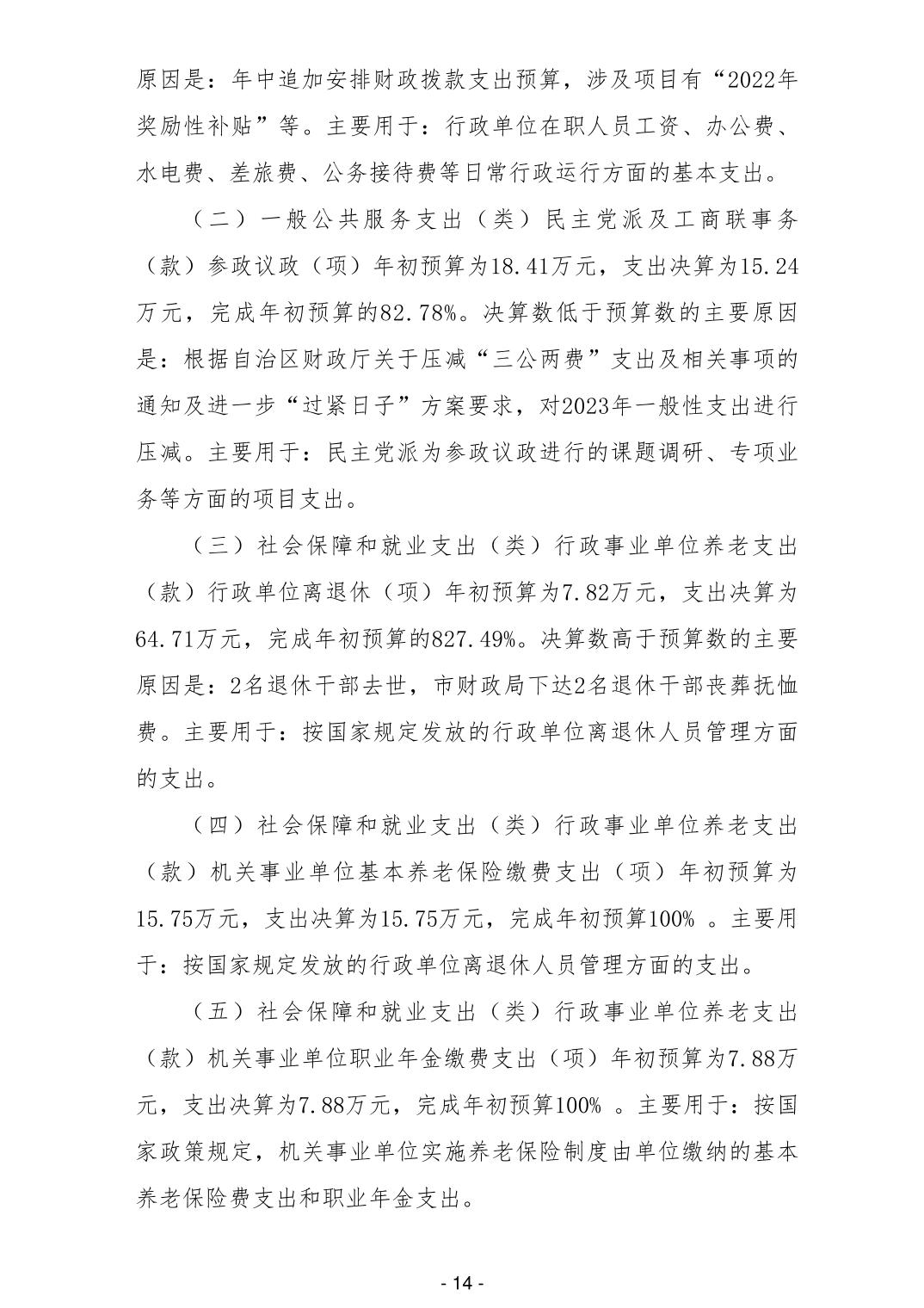 原因是：年中追加安排财政拨款支出预算，涉及项目有“2022年奖励性补贴”等。主要用于：行政单位在职人员工资、办公费、水电费、差旅费、公务接待费等日常行政运行方面的基本支出。

（二）一般公共服务支出（类）民主党派及工商联事务（款）参政议政（项）年初预算为18.41万元，支出决算为15.24万元，完成年初预算的82.78%。决算数低于预算数的主要原因是：根据自治区财政厅关于压减“三公两费”支出及相关事项的通知及进一步“过紧日子”方案要求，对2023年一般性支出进行压减。主要用于：民主党派为参政议政进行的课题调研、专项业务等方面的项目支出。

（三）社会保障和就业支出（类）行政事业单位养老支出（款）行政单位离退休（项）年初预算为7.82万元，支出决算为64.71万元，完成年初预算的827.49%。决算数高于预算数的主要原因是：2名退休干部去世，市财政局下达2名退休干部丧葬抚恤费。主要用于：按国家规定发放的行政单位离退休人员管理方面的支出。

（四）社会保障和就业支出（类）行政事业单位养老支出（款）机关事业单位基本养老保险缴费支出（项）年初预算为15.75万元，支出决算为15.75万元，完成年初预算100% 。主要用于：按国家规定发放的行政单位离退休人员管理方面的支出。

（五）社会保障和就业支出（类）行政事业单位养老支出（款）机关事业单位职业年金缴费支出（项）年初预算为7.88万元，支出决算为7.88万元，完成年初预算100% 。主要用于：按国家政策规定，机关事业单位实施养老保险制度由单位缴纳的基本养老保险费支出和职业年金支出。

- 14 -